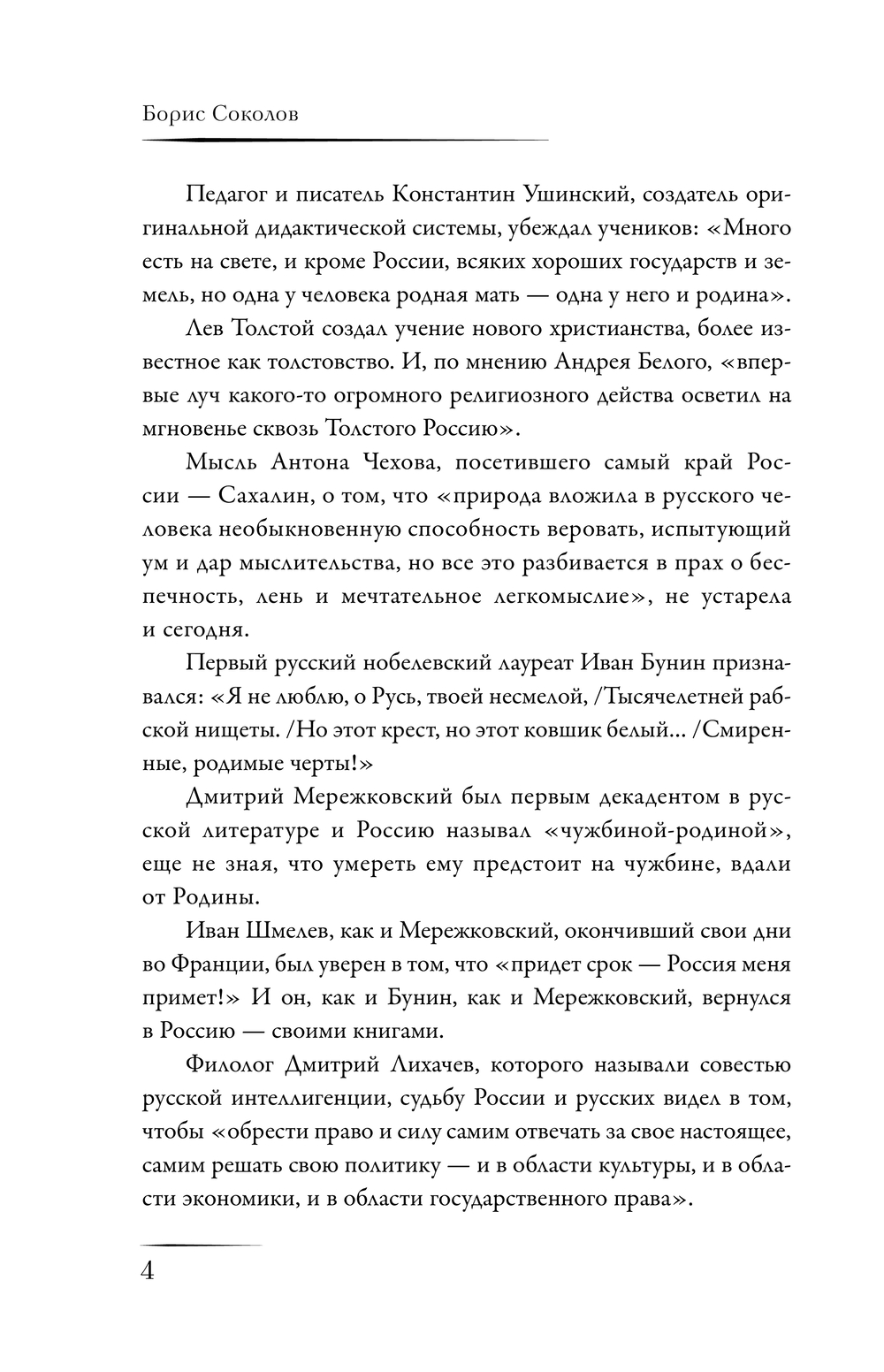 Борис Соколов

Педагог и писатель Константин Ушинский, создатель оригинальной дидактической системы, убеждал учеников: «Много есть на свете, и кроме России, всяких хороших государств и земель, но одна у человека родная мать — одна у него и родина».

Лев Толстой создал учение нового христианства, более известное как толстовство. И, по мнению Андрея Белого, «впервые луч какого-то огромного религиозного действа осветил на мгновенье сквозь Толстого Россию».

Мысль Антона Чехова, посетившего самый край России — Сахалин, о том, что «природа вложила в русского человека необыкновенную способность веровать, испытующий ум и дар мыслительства, но все это разбивается в прах о беспечность, лень и мечтательное легкомыслие», не устарела и сегодня.

Первый русский нобелевский лауреат Иван Бунин признавался: «Я не люблю, о Русь, твоей несмелой, /Тысячелетней рабской нищеты. /Но этот крест, но этот ковшик белый... /Смиренные, родимые черты!»

Дмитрий Мережковский был первым декадентом в русской литературе и Россию называл «чужбиной-родиной», еще не зная, что умереть ему предстоит на чужбине, вдали от Родины.

Иван Шмелев, как и Мережковский, окончивший свои дни во Франции, был уверен в том, что «придет срок — Россия меня примет!» И он, как и Бунин, как и Мережковский, вернулся в Россию — своими книгами.

Филолог Дмитрий Лихачев, которого называли совестью русской интеллигенции, судьбу России и русских видел в том, чтобы «обрести право и силу самим отвечать за свое настоящее, самим решать свою политику — и в области культуры, и в области экономики, и в области государственного права».

4